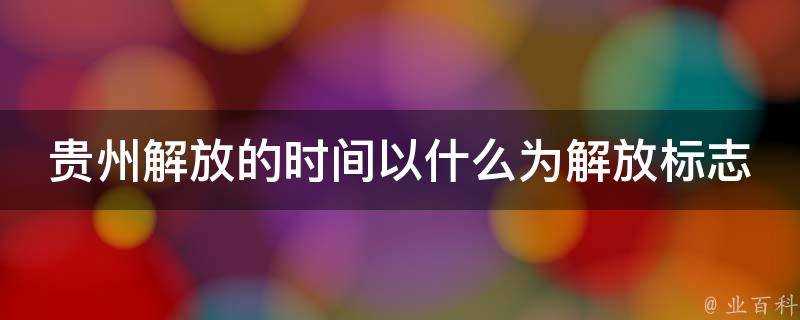 贵州解放的时间以什么为解放标志

@ 业百科